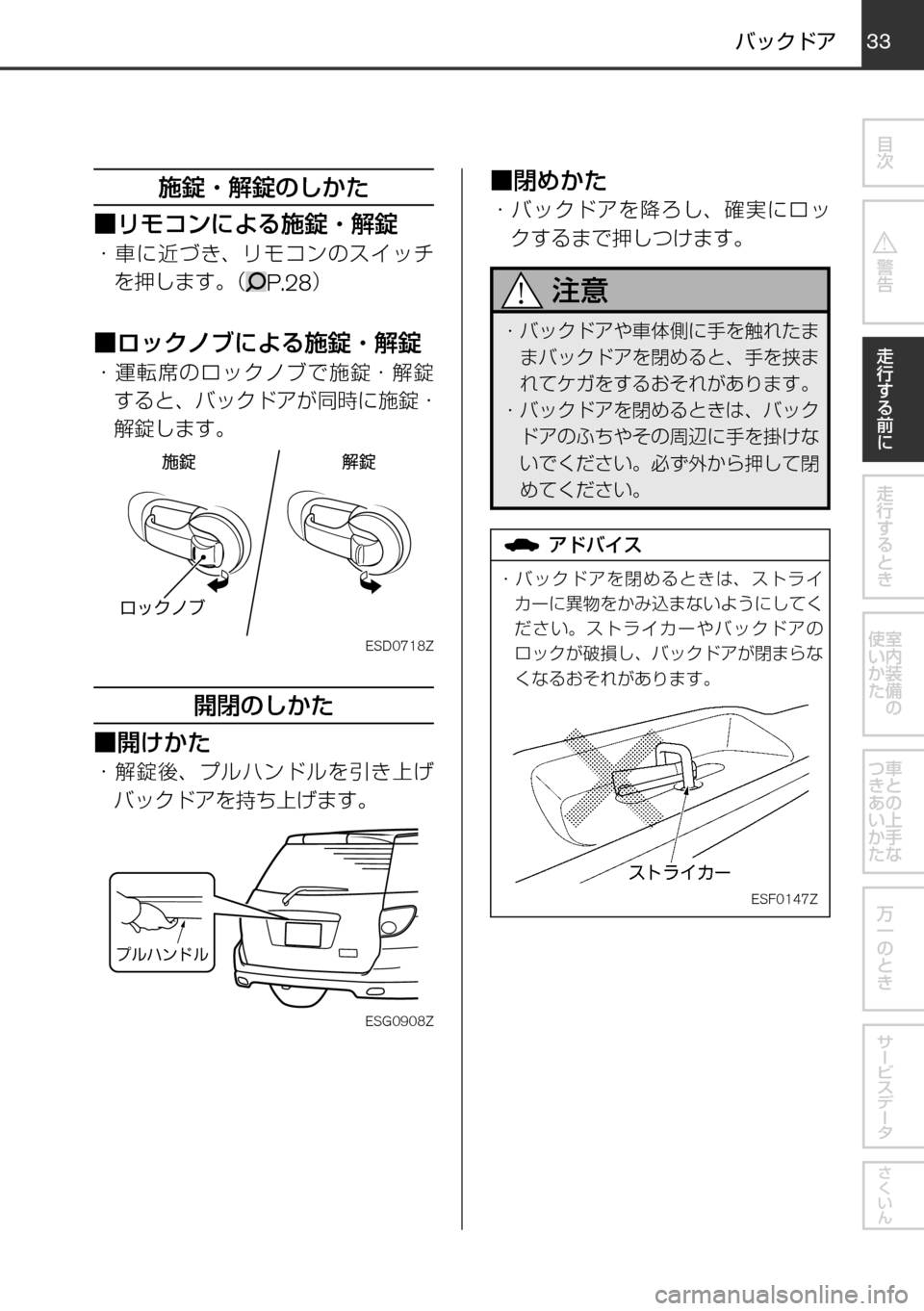 バックドア 33

施錠・解錠のしかた

■リモコンによる施錠・解錠
・車に近づき、リモコンのスイッチを押します。（P.28）

■ロックノブによる施錠・解錠
・運転席のロックノブで施錠・解錠すると、バックドアが同時に施錠・解錠します。

施錠
解錠
ロックノブ
ESD0718Z

開閉のしかた

■開けかた
・解錠後、プルハンドルを引き上げバックドアを持ち上げます。

プルハンドル
ESG0908Z

■閉めかた
・バックドアを降ろし、確実にロックするまで押しつけます。

注意
・バックドアや車体側に手を触れたままバックドアを閉めると、手を挟まれてケガをするおそれがあります。
・バックドアを閉めるときは、バックドアのふちやその周辺に手を掛けないでください。必ず外から押して閉めてください。

アドバイス
・バックドアを閉めるときは、ストライカーに異物をかみ込まないようにしてください。ストライカーやバックドアのロックが破損し、バックドアが閉まらなくなるおそれがあります。

ストライカー
ESF0147Z

目次
警告
走行する前に
走行するとき
室内装備の使いかた
車との上手なつきあいかた
万一のとき
サービスデータ
さくいん

carmanualsonline.info